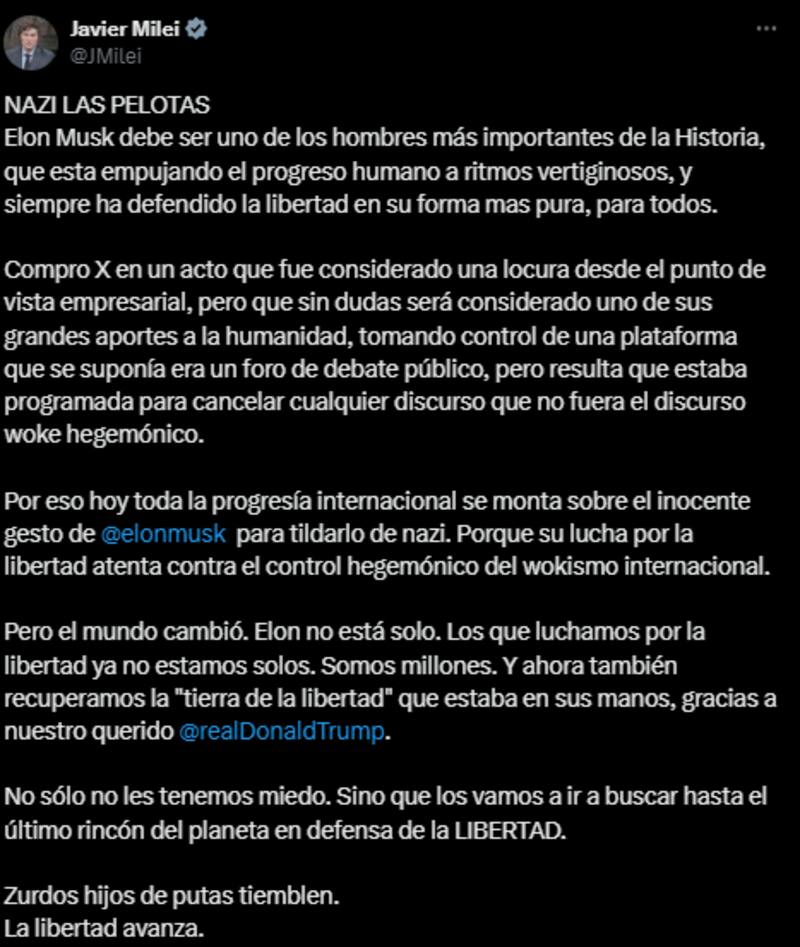 Javier Milei
@JMilei

NAZI LAS PELOTAS
Elon Musk debe ser uno de los hombres más importantes de la Historia, que esta empujando el progreso humano a ritmos vertiginosos, y siempre ha defendido la libertad en su forma mas pura, para todos.

Compro X en un acto que fue considerado una locura desde el punto de vista empresarial, pero que sin dudas será considerado uno de sus grandes aportes a la humanidad, tomando control de una plataforma que se suponía era un foro de debate público, pero resulta que estaba programada para cancelar cualquier discurso que no fuera el discurso woke hegemónico.

Por eso hoy toda la progresía internacional se monta sobre el inocente gesto de @elonmusk para tildarlo de nazi. Porque su lucha por la libertad atenta contra el control hegemónico del wokismo internacional.

Pero el mundo cambió. Elon no está solo. Los que luchamos por la libertad ya no estamos solos. Somos millones. Y ahora también recuperamos la "tierra de la libertad" que estaba en sus manos, gracias a nuestro querido @realDonaldTrump.

No sólo no les tenemos miedo. Sino que los vamos a ir a buscar hasta el último rincón del planeta en defensa de la LIBERTAD.

Zurdos hijos de putas tiemblen.
La libertad avanza.